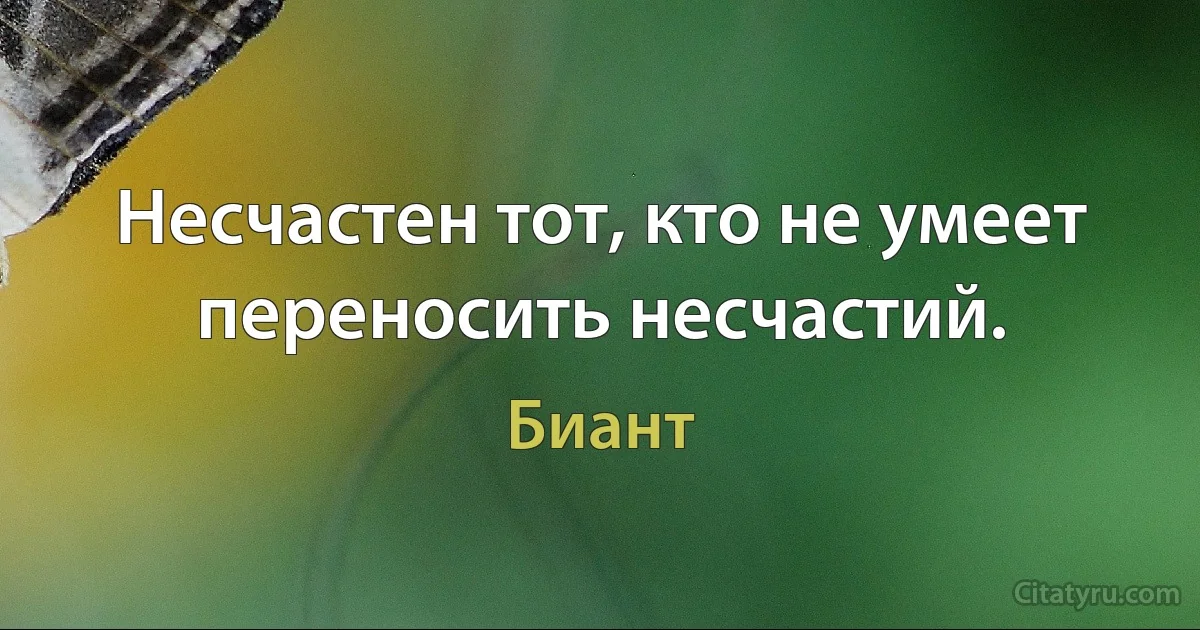 Несчастен тот, кто не умеет переносить несчастий.

Биант

Citatyru.com